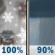 100%

90%